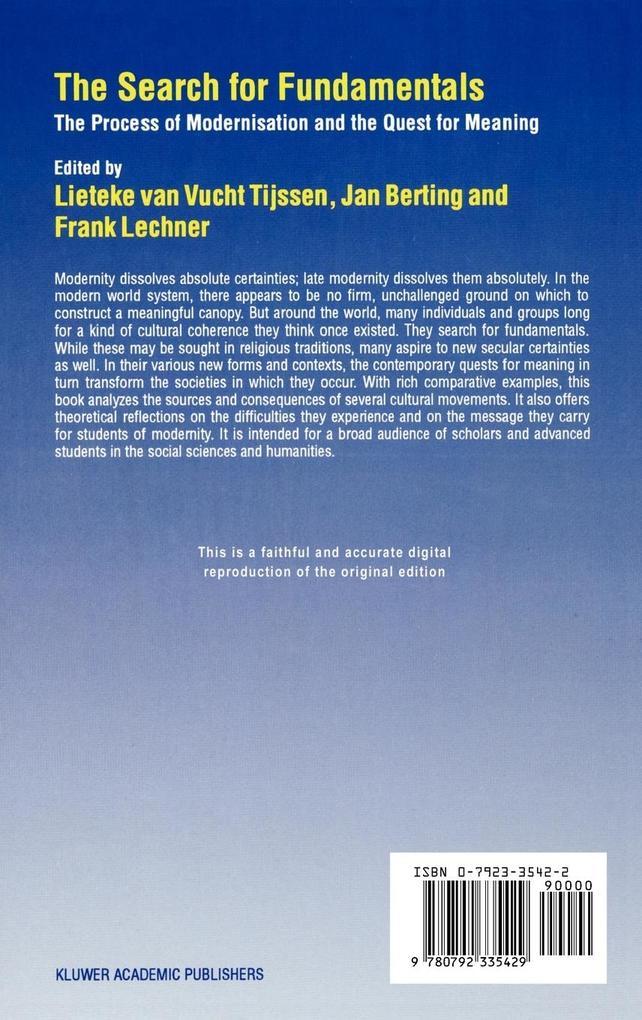 The Search for Fundamentals
The Process of Modernisation and the Quest for Meaning

Edited by
Lieteke van Vucht Tijssen, Jan Berting and Frank Lechner

Modernity dissolves absolute certainties; late modernity dissolves them absolutely. In the modern world system, there appears to be no firm, unchallenged ground on which to construct a meaningful canopy. But around the world, many individuals and groups long for a kind of cultural coherence they think once existed. They search for fundamentals. While these may be sought in religious traditions, many aspire to new secular certainties as well. In their various new forms and contexts, the contemporary quests for meaning in turn transform the societies in which they occur. With rich comparative examples, this book analyzes the sources and consequences of several cultural movements. It also offers theoretical reflections on the difficulties they experience and on the message they carry for students of modernity. It is intended for a broad audience of scholars and advanced students in the social sciences and humanities.

This is a faithful and accurate digital reproduction of the original edition

ISBN 0-7923-3542-2
90000
9 780792 335429

KLUWER ACADEMIC PUBLISHERS